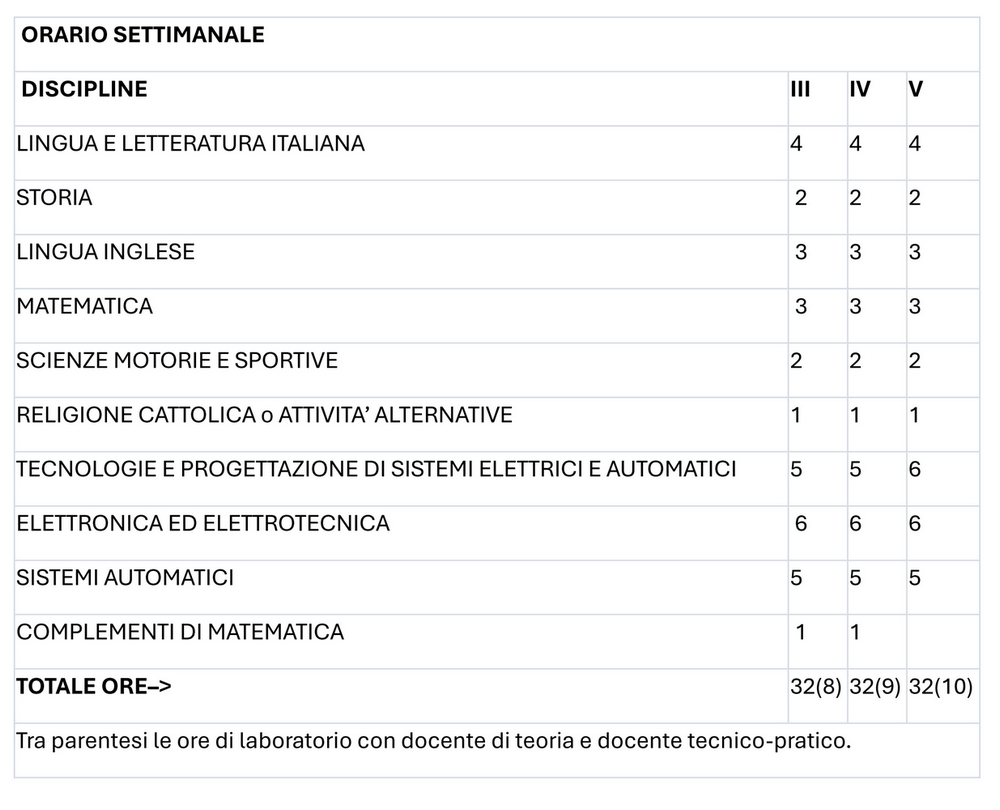 ORARIO SETTIMANALE

| DISCIPLINE | III | IV | V |
|---|---|---|---|
| LINGUA E LETTERATURA ITALIANA | 4 | 4 | 4 |
| STORIA | 2 | 2 | 2 |
| LINGUA INGLESE | 3 | 3 | 3 |
| MATEMATICA | 3 | 3 | 3 |
| SCIENZE MOTORIE E SPORTIVE | 2 | 2 | 2 |
| RELIGIONE CATTOLICA o ATTIVITA' ALTERNATIVE | 1 | 1 | 1 |
| TECNOLOGIE E PROGETTAZIONE DI SISTEMI ELETTRICI E AUTOMATICI | 5 | 5 | 6 |
| ELETTRONICA ED ELETTROTECNICA | 6 | 6 | 6 |
| SISTEMI AUTOMATICI | 5 | 5 | 5 |
| COMPLEMENTI DI MATEMATICA | 1 | 1 | |
| TOTALE ORE–> | 32(8) | 32(9) | 32(10) |

Tra parentesi le ore di laboratorio con docente di teoria e docente tecnico-pratico.